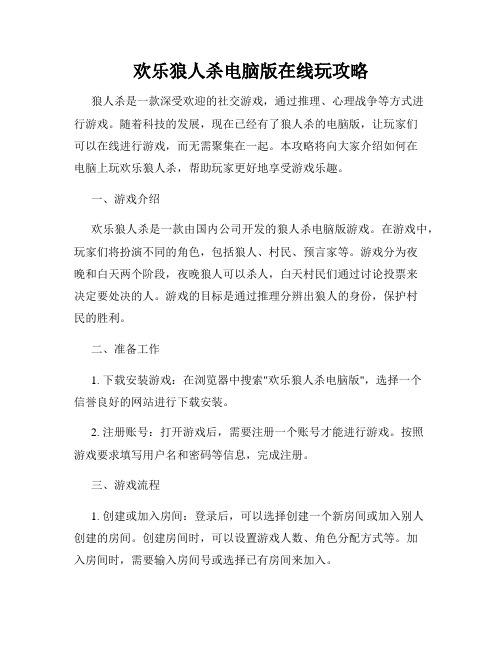 欢乐狼人杀电脑版在线玩攻略

狼人杀是一款深受欢迎的社交游戏，通过推理、心理战争等方式进行游戏。随着科技的发展，现在已经有了狼人杀的电脑版，让玩家们可以在线进行游戏，而无需聚集在一起。本攻略将向大家介绍如何在电脑上玩欢乐狼人杀，帮助玩家更好地享受游戏乐趣。

一、游戏介绍

欢乐狼人杀是一款由国内公司开发的狼人杀电脑版游戏。在游戏中，玩家们将扮演不同的角色，包括狼人、村民、预言家等。游戏分为夜晚和白天两个阶段，夜晚狼人可以杀人，白天村民们通过讨论投票来决定要处决的人。游戏的目标是通过推理分辨出狼人的身份，保护村民的胜利。

二、准备工作

1. 下载安装游戏：在浏览器中搜索"欢乐狼人杀电脑版"，选择一个信誉良好的网站进行下载安装。

2. 注册账号：打开游戏后，需要注册一个账号才能进行游戏。按照游戏要求填写用户名和密码等信息，完成注册。

三、游戏流程

1. 创建或加入房间：登录后，可以选择创建一个新房间或加入别人创建的房间。创建房间时，可以设置游戏人数、角色分配方式等。加入房间时，需要输入房间号或选择已有房间来加入。